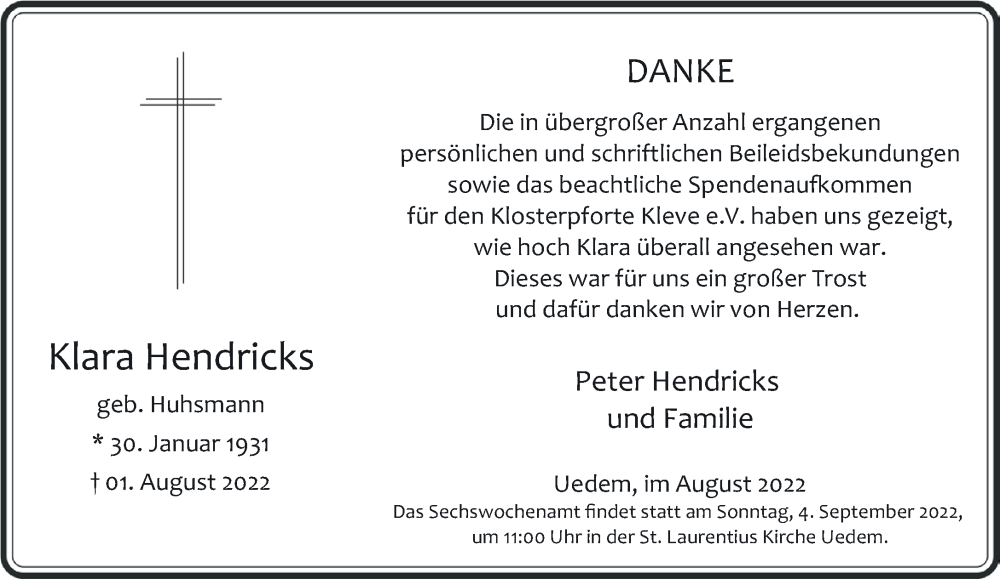 Klara Hendricks
geb. Huhsmann
* 30. Januar 1931
† 01. August 2022

DANKE

Die in übergroßer Anzahl ergangenen
persönlichen und schriftlichen Beileidsbekundungen
sowie das beachtliche Spendenaufkommen
für den Klosterpforte Kleve e.V. haben uns gezeigt,
wie hoch Klara überall angesehen war.
Dieses war für uns ein großer Trost
und dafür danken wir von Herzen.

Peter Hendricks
und Familie

Uedem, im August 2022
Das Sechswochenamt findet statt am Sonntag, 4. September 2022,
um 11:00 Uhr in der St. Laurentius Kirche Uedem.